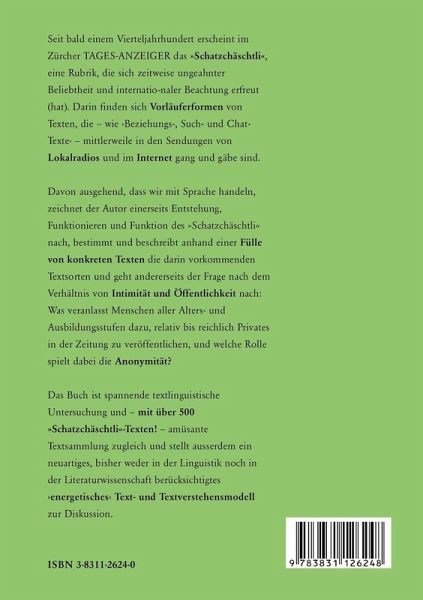 Seit bald einem Vierteljahrhundert erscheint im Zürcher TAGES-ANZEIGER das »Schatzchäschtli«, eine Rubrik, die sich zeitweise ungeahnter Beliebtheit und internatio-naler Beachtung erfreut (hat). Darin finden sich Vorläuferformen von Texten, die – wie ›Beziehungs-, Such- und Chat-Texte‹ – mittlerweile in den Sendungen von Lokalradios und im Internet gang und gäbe sind.

Davon ausgehend, dass wir mit Sprache handeln, zeichnet der Autor einerseits Entstehung, Funktionieren und Funktion des »Schatzchäschtli« nach, bestimmt und beschreibt anhand einer Fülle von konkreten Texten die darin vorkommenden Textsorten und geht andererseits der Frage nach dem Verhältnis von Intimität und Öffentlichkeit nach: Was veranlasst Menschen aller Alters- und Ausbildungsstufen dazu, relativ bis reichlich Privates in der Zeitung zu veröffentlichen, und welche Rolle spielt dabei die Anonymität?

Das Buch ist spannende textlinguistische Untersuchung und – mit über 500 »Schatzchäschtli«-Texten! – amüsante Textsammlung zugleich und stellt ausserdem ein neuartiges, bisher weder in der Linguistik noch in der Literaturwissenschaft berücksichtigtes ›energetisches‹ Text- und Textverstehensmodell zur Diskussion.

ISBN 3-8311-2624-0

9 783831 126248